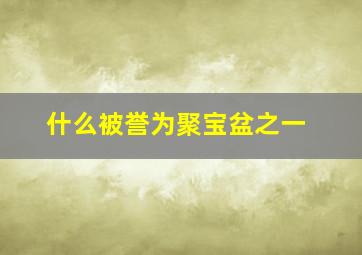 什么被誉为聚宝盆之一